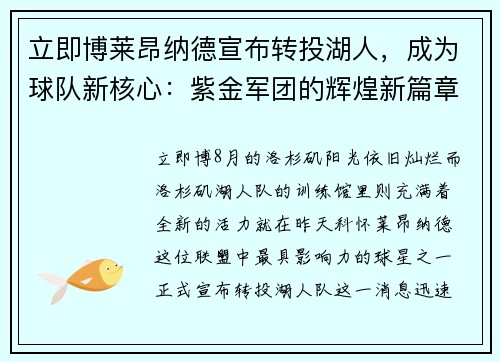 立即博莱昂纳德宣布转投湖人，成为球队新核心：紫金军团的辉煌新篇章

立即博8月的洛杉矶阳光依旧灿烂而洛杉矶湖人队的训练馆里则充满着全新的活力就在昨天科怀莱昂纳德这位联盟中最具影响力的球星之一正式宣布转投湖人队这一消息迅速